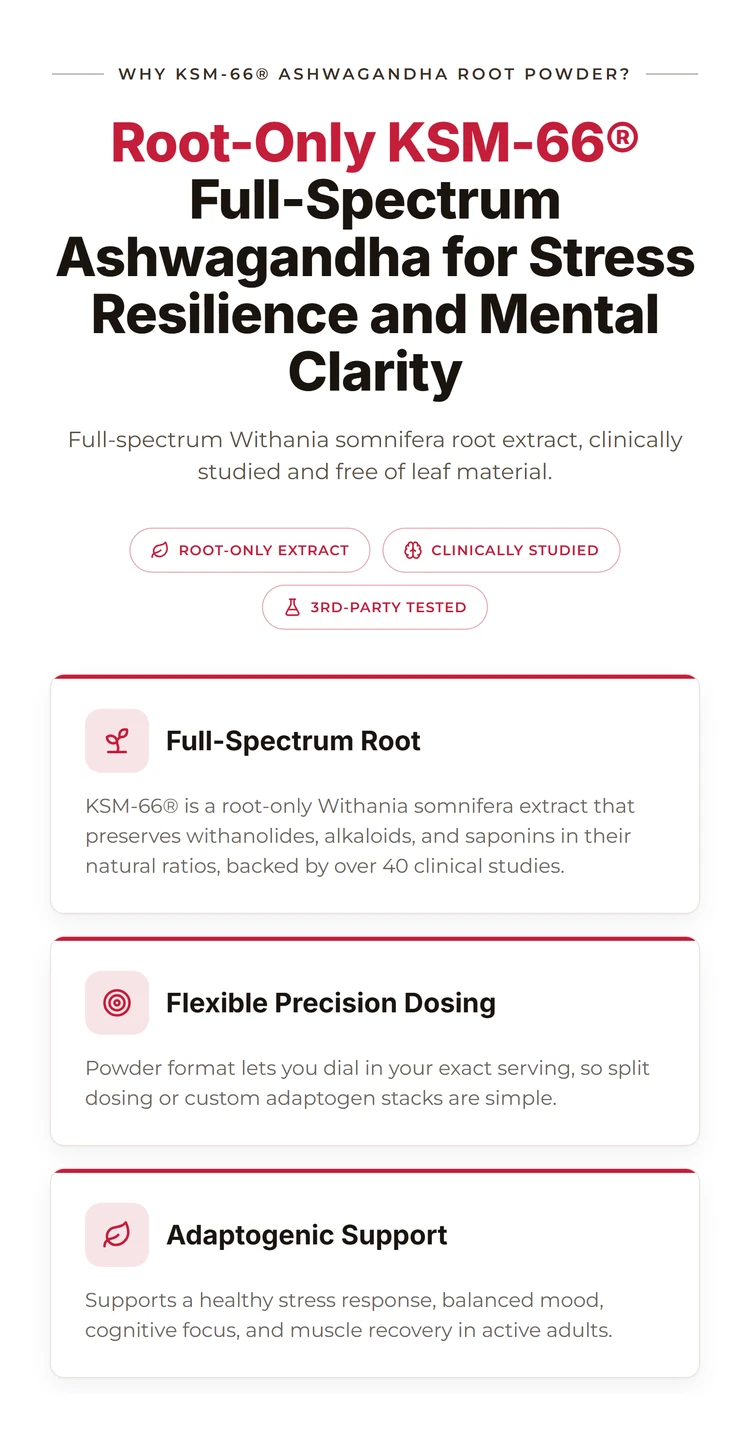 WHY KSM-66® ASHWAGANDHA ROOT POWDER?

Root-Only KSM-66® Full-Spectrum Ashwagandha for Stress Resilience and Mental Clarity

Full-spectrum Withania somnifera root extract, clinically studied and free of leaf material.

ROOT-ONLY EXTRACT

CLINICALLY STUDIED

3RD-PARTY TESTED

Full-Spectrum Root

KSM-66® is a root-only Withania somnifera extract that preserves withanolides, alkaloids, and saponins in their natural ratios, backed by over 40 clinical studies.

Flexible Precision Dosing

Powder format lets you dial in your exact serving, so split dosing or custom adaptogen stacks are simple.

Adaptogenic Support

Supports a healthy stress response, balanced mood, cognitive focus, and muscle recovery in active adults.